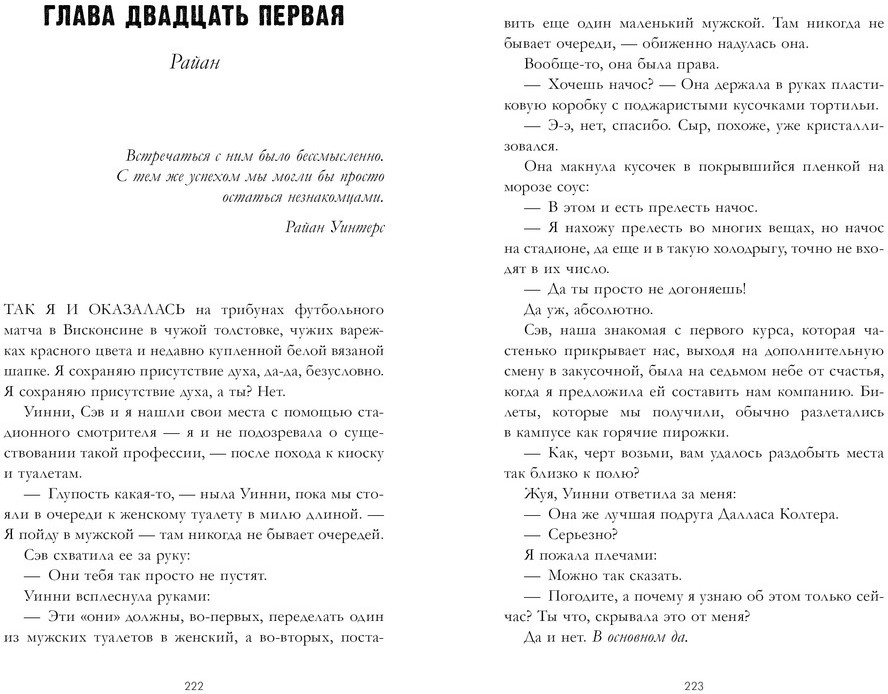 ГЛАВА ДВАДЦАТЬ ПЕРВАЯ

Райан

Встречаться с ним было бессмысленно. С тем же успехом мы могли бы просто остаться незнакомцами.

Райан Уинтерс

ТАК Я И ОКАЗАЛАСЬ на трибунах футбольного матча в Висконсине в чужой толстовке, чужих варежках красного цвета и недавно купленной белой вязаной шапке. Я сохраняю присутствие духа, да-да, безусловно. Я сохраняю присутствие духа, а ты? Нет.

Уинни, Сэв и я нашли свои места с помощью стадионного смотрителя — я и не подозревала о существовании такой профессии, — после похода к киоску и туалетам.

— Глупость какая-то, — ныла Уинни, пока мы стояли в очереди к женскому туалету в милю длиной. — Я пойду в мужской — там никогда не бывает очередей.

Сэв схватила ее за руку:

— Они тебя так просто не пустят.

Уинни всплеснула руками:

— Эти «они» должны, во-первых, переделать один из мужских туалетов в женский, а во-вторых, поставить еще один маленький мужской. Там никогда не бывает очереди, — обиженно надулась она.

Вообще-то, она была права.

— Хочешь начос? — Она держала в руках пластиковую коробку с поджаристыми кусочками тортильи.

— Э-э, нет, спасибо. Сыр, похоже, уже кристаллизовался.

Она макнула кусочек в покрывшийся пленкой на морозе соус:

— В этом и есть прелесть начос.

— Я нахожу прелесть во многих вещах, но начос на стадионе, да еще и в такую холодрыгу, точно не входят в их число.

— Да ты просто не догоняешь!

Да уж, абсолютно.

Сэв, наша знакомая с первого курса, которая частенько прикрывает нас, выходя на дополнительную смену в закусочной, была на седьмом небе от счастья, когда я предложила ей составить нам компанию. Билеты, которые мы получили, обычно разлетались в кампусе как горячие пирожки.

— Как, черт возьми, вам удалось раздобыть места так близко к полю?

Жуя, Уинни ответила за меня:

— Она же лучшая подруга Далласа Колтера.

— Серьезно?

Я пожала плечами:

— Можно так сказать.

— Погодите, а почему я узнаю об этом только сейчас? Ты что, скрывала это от меня?

Да и нет. В основном да.

222

223